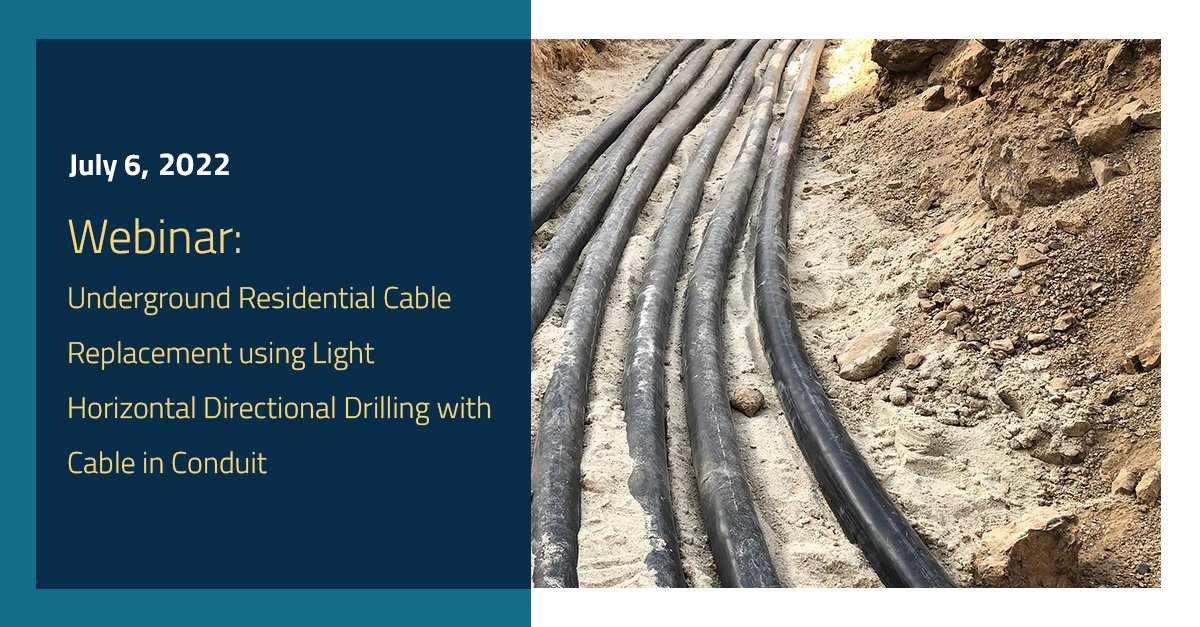 July 6, 2022

Webinar:

Underground Residential Cable Replacement using Light Horizontal Directional Drilling with Cable in Conduit